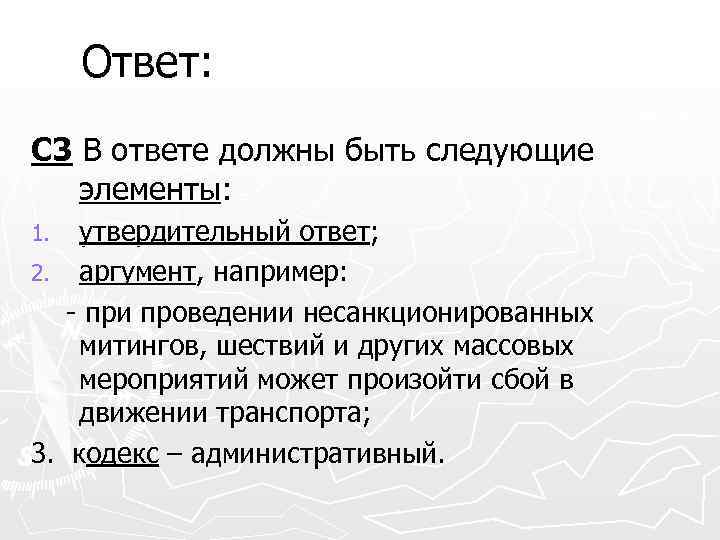 Ответ:

С3 В ответе должны быть следующие элементы:

1. утвердительный ответ;
2. аргумент, например:

- при проведении несанкционированных митингов, шествий и других массовых мероприятий может произойти сбой в движении транспорта;

3. кодекс – административный.